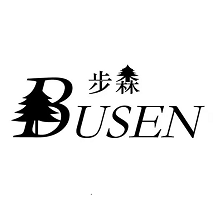 步森

BUSEN